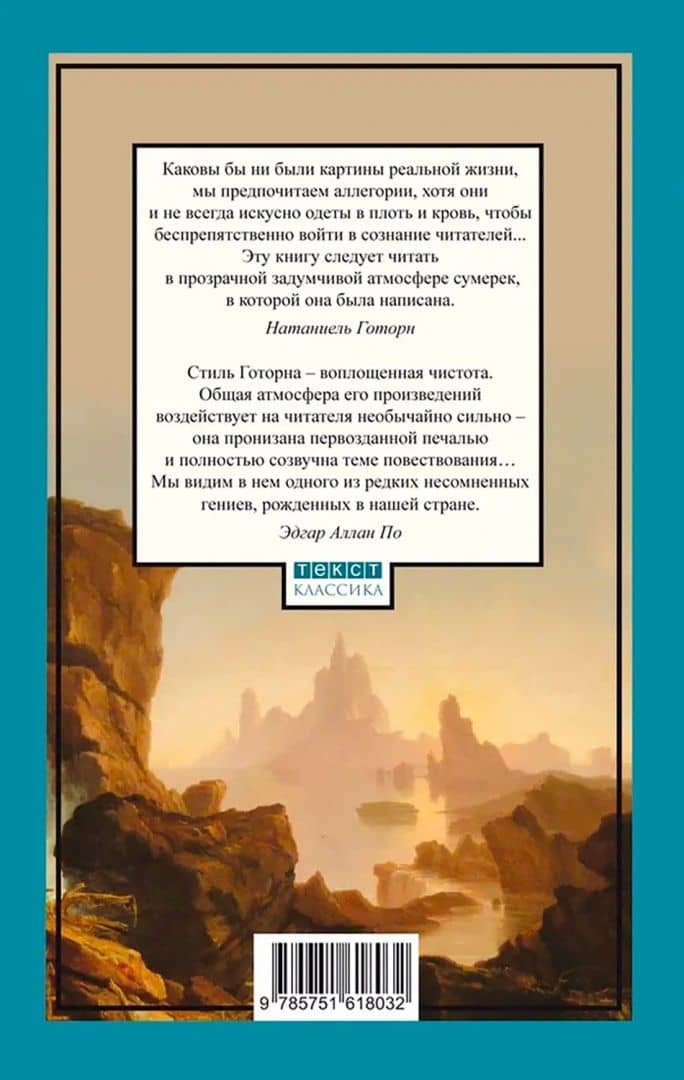 Каковы бы ни были картины реальной жизни, мы предпочитаем аллегории, хотя они и не всегда искусно одеты в плоть и кровь, чтобы беспрепятственно войти в сознание читателей... Эту книгу следует читать в прозрачной задумчивой атмосфере сумерек, в которой она была написана.

Натаниель Готорн

Стиль Готорна – воплощенная чистота. Общая атмосфера его произведений воздействует на читателя необычайно сильно – она пронизана первозданной печалью и полностью созвучна теме повествования… Мы видим в нем одного из редких несомненных гениев, рожденных в нашей стране.

Эдгар Аллан По

ТЕКСТ
КЛАССИКА

9 785751 618032